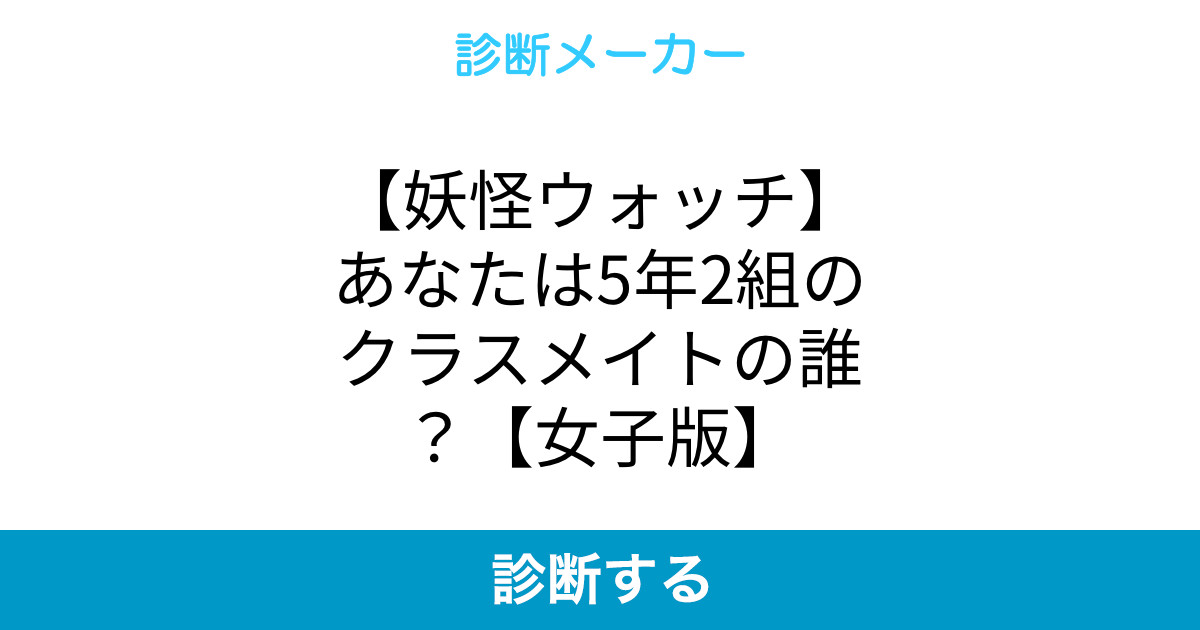 診断メーカー

【妖怪ウォッチ】あなたは5年2組のクラスメイトの誰？【女子版】

診断する